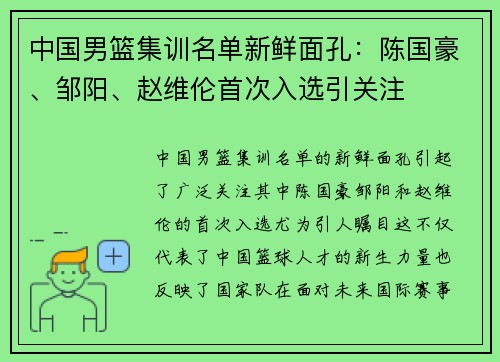 中国男篮集训名单新鲜面孔：陈国豪、邹阳、赵维伦首次入选引关注

中国男篮集训名单的新鲜面孔引起了广泛关注其中陈国豪邹阳和赵维伦的首次入选尤为引人瞩目这不仅代表了中国篮球人才的新生力量也反映了国家队在面对未来国际赛事

+